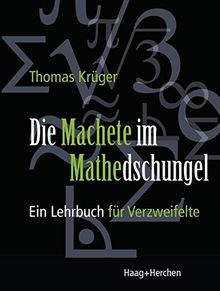 Thomas Krüger

Die Machete im Mathedschungel

Ein Lehrbuch für Verzweifelte

Haag+Herchen